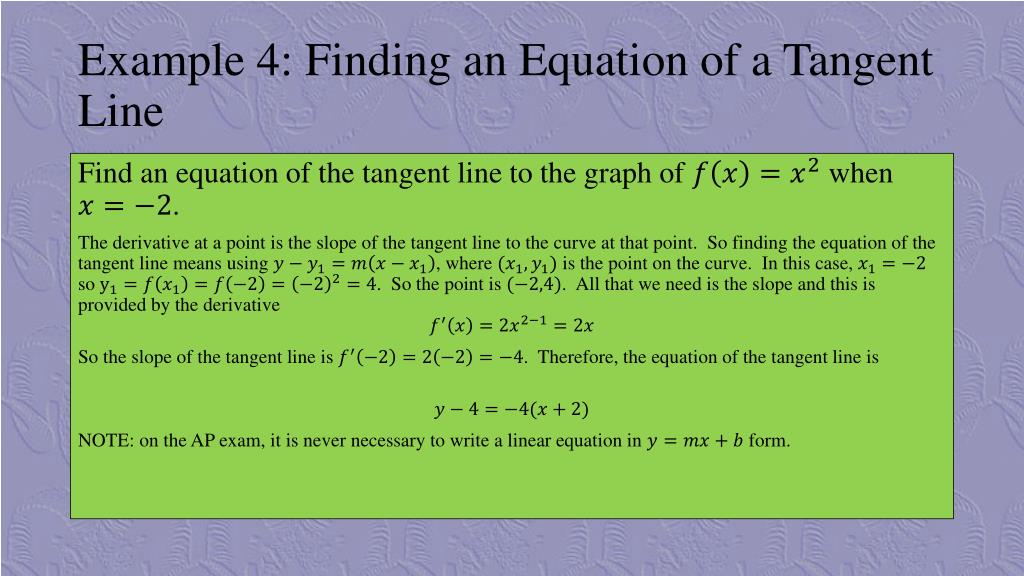 Example 4: Finding an Equation of a Tangent Line

Find an equation of the tangent line to the graph of $f(x) = x^2$ when $x = -2$.

The derivative at a point is the slope of the tangent line to the curve at that point. So finding the equation of the tangent line means using $y - y_1 = m(x - x_1)$, where $(x_1, y_1)$ is the point on the curve. In this case, $x_1 = -2$ so $y_1 = f(x_1) = f(-2) = (-2)^2 = 4$. So the point is $(-2,4)$. All that we need is the slope and this is provided by the derivative

$f'(x) = 2x^{2-1} = 2x$

So the slope of the tangent line is $f'(-2) = 2(-2) = -4$. Therefore, the equation of the tangent line is

$y - 4 = -4(x + 2)$

NOTE: on the AP exam, it is never necessary to write a linear equation in $y = mx + b$ form.